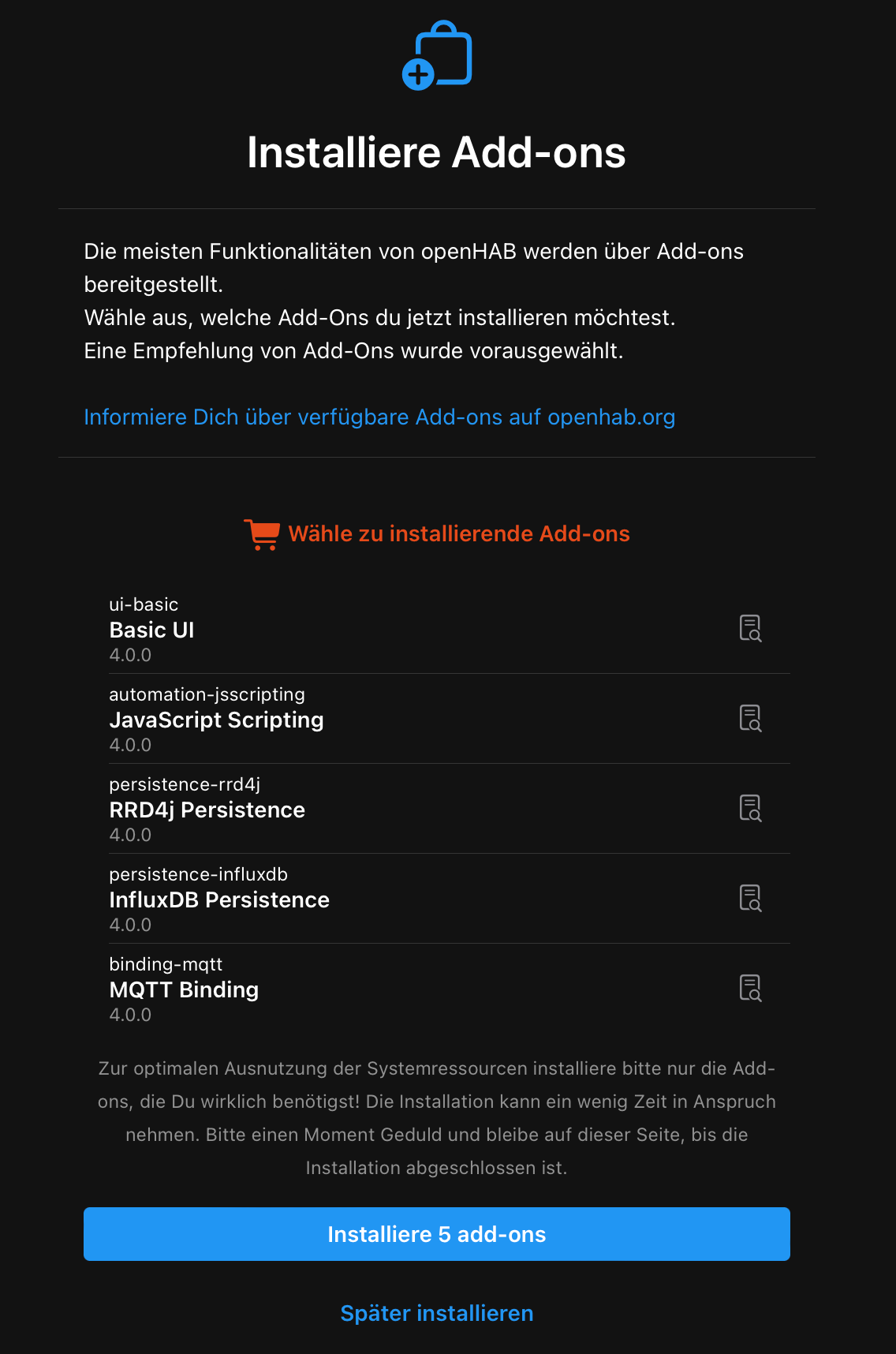 Installiere Add-ons

Die meisten Funktionalitäten von openHAB werden über Add-ons bereitgestellt.
Wähle aus, welche Add-Ons du jetzt installieren möchtest.
Eine Empfehlung von Add-Ons wurde vorausgewählt.

Informiere Dich über verfügbare Add-ons auf openhab.org

Wähle zu installierende Add-ons

ui-basic
Basic UI
4.0.0

automation-jsscripting
JavaScript Scripting
4.0.0

persistence-rrd4j
RRD4j Persistence
4.0.0

persistence-influxdb
InfluxDB Persistence
4.0.0

binding-mqtt
MQTT Binding
4.0.0

Zur optimalen Ausnutzung der Systemressourcen installiere bitte nur die Add-ons, die Du wirklich benötigst! Die Installation kann ein wenig Zeit in Anspruch nehmen. Bitte einen Moment Geduld und bleibe auf dieser Seite, bis die Installation abgeschlossen ist.

Installiere 5 add-ons

Später installieren